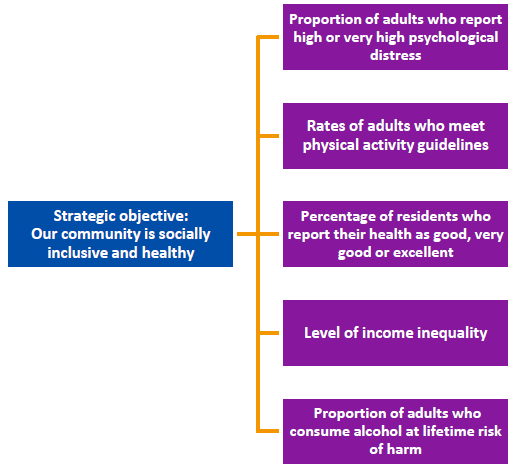 Strategic objective:
Our community is socially inclusive and healthy

Proportion of adults who report high or very high psychological distress

Rates of adults who meet physical activity guidelines

Percentage of residents who report their health as good, very good or excellent

Level of income inequality

Proportion of adults who consume alcohol at lifetime risk of harm